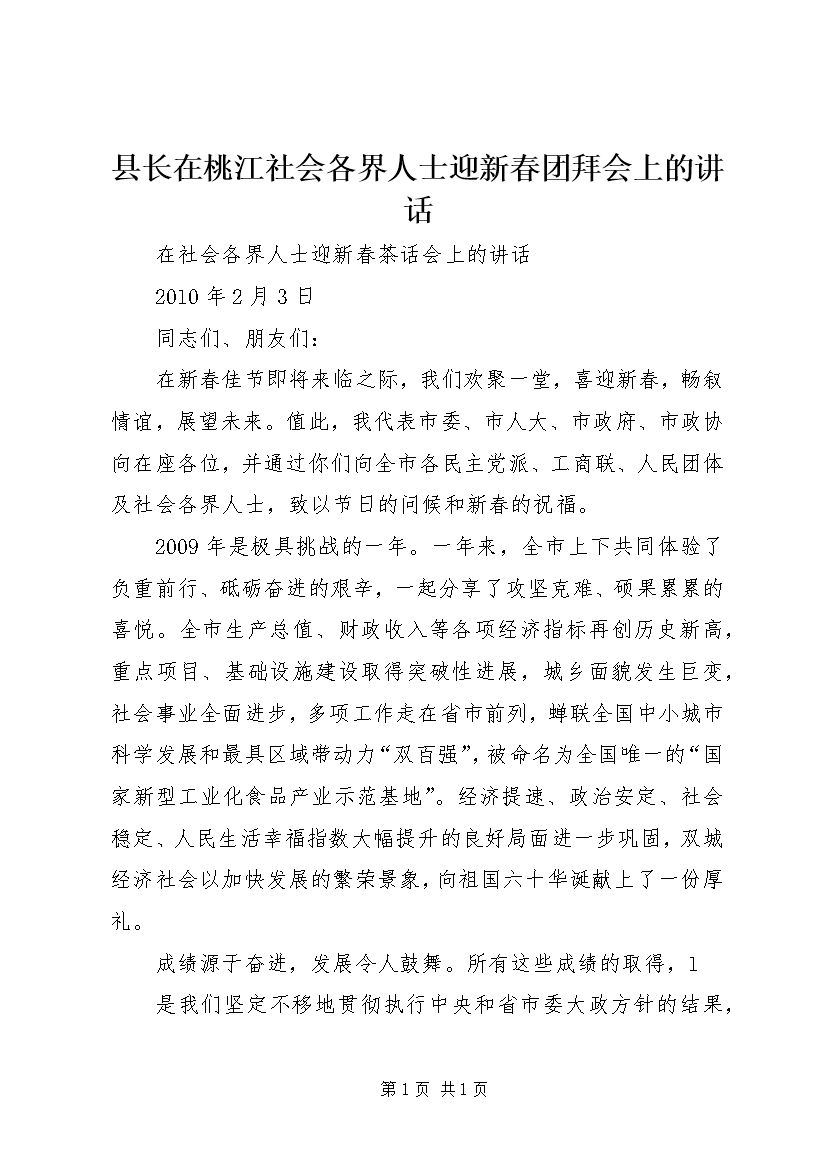 县长在桃江社会各界人士迎新春团拜会上的讲话

在社会各界人士迎新春茶话会上的讲话

2010 年 2 月 3 日

同志们、朋友们：

在新春佳节即将来临之际，我们欢聚一堂，喜迎新春，畅叙情谊，展望未来。值此，我代表市委、市人大、市政府、市政协向在座各位，并通过你们向全市各民主党派、工商联、人民团体及社会各界人士，致以节日的问候和新春的祝福。

2009 年是极具挑战的一年。一年来，全市上下共同体验了负重前行、砥砺奋进的艰辛，一起分享了攻坚克难、硕果累累的喜悦。全市生产总值、财政收入等各项经济指标再创历史新高，重点项目、基础设施建设取得突破性进展，城乡面貌发生巨变，社会事业全面进步，多项工作走在省市前列，蝉联全国中小城市科学发展和最具区域带动力“双百强”，被命名为全国唯一的“国家新型工业化食品产业示范基地”。经济提速、政治安定、社会稳定、人民生活幸福指数大幅提升的良好局面进一步巩固，双城经济社会以加快发展的繁荣景象，向祖国六十华诞献上了一份厚礼。

成绩源于奋进，发展令人鼓舞。所有这些成绩的取得，1

是我们坚定不移地贯彻执行中央和省市委大政方针的结果，

第 1 页 共 1 页